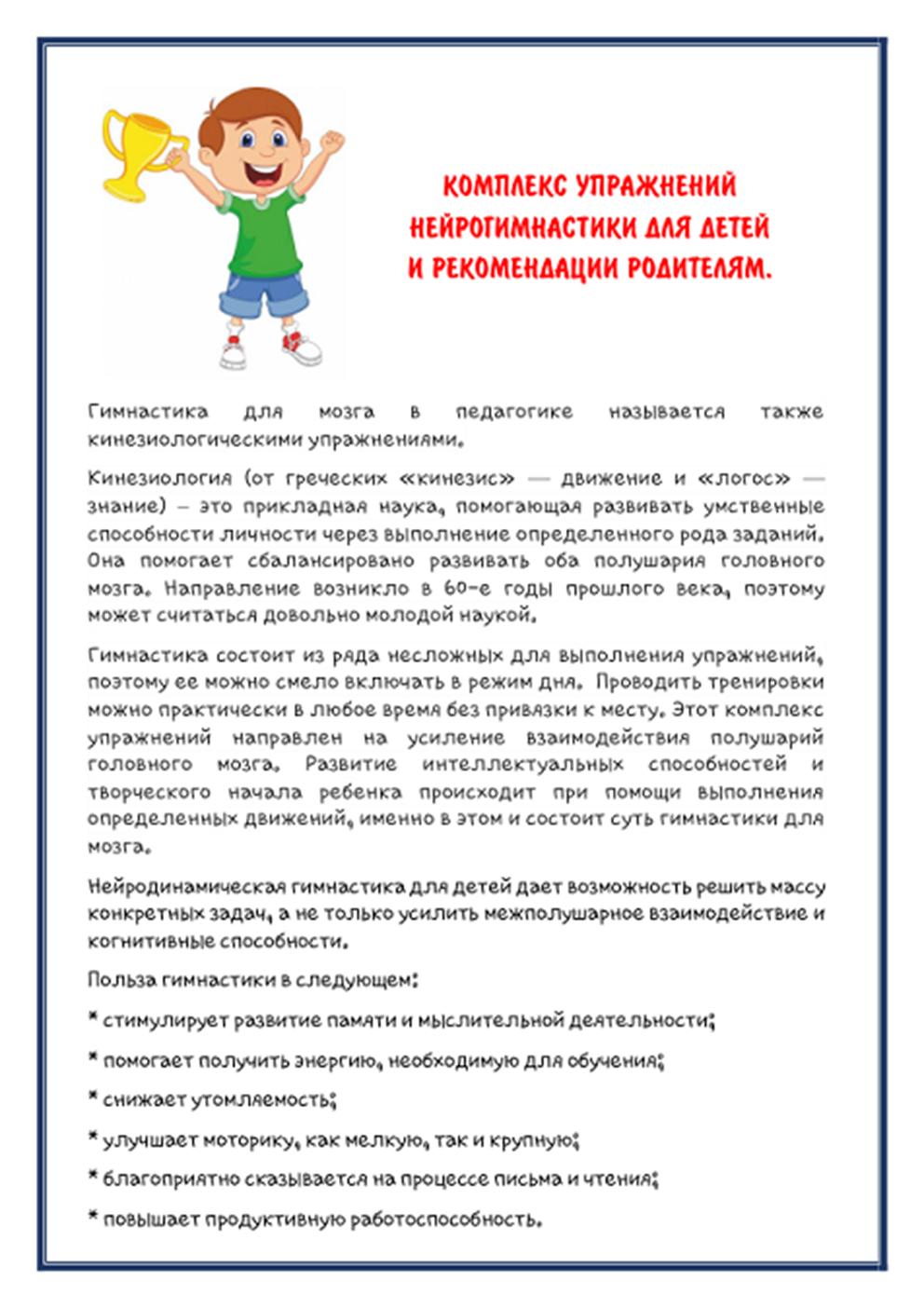 КОМПЛЕКС УПРАЖНЕНИЙ НЕЙРОГИМНАСТИКИ ДЛЯ ДЕТЕЙ И РЕКОМЕНДАЦИИ РОДИТЕЛЯМ.

Гимнастика для мозга в педагогике называется также кинезиологическими упражнениями.

Кинезиология (от греческих «кинезис» — движение и «логос» — знание) – это прикладная наука, помогающая развивать умственные способности личности через выполнение определенного рода заданий. Она помогает сбалансировано развивать оба полушария головного мозга. Направление возникло в 60-е годы прошлого века, поэтому может считаться довольно молодой наукой.

Гимнастика состоит из ряда несложных для выполнения упражнений, поэтому ее можно смело включать в режим дня. Проводить тренировки можно практически в любое время без привязки к месту. Этот комплекс упражнений направлен на усиление взаимодействия полушарий головного мозга. Развитие интеллектуальных способностей и творческого начала ребенка происходит при помощи выполнения определенных движений, именно в этом и состоит суть гимнастики для мозга.

Нейродинамическая гимнастика для детей дает возможность решить массу конкретных задач, а не только усилить межполушарное взаимодействие и когнитивные способности.

Польза гимнастики в следующем:

* стимулирует развитие памяти и мыслительной деятельности;

* помогает получить энергию, необходимую для обучения;

* снижает утомляемость;

* улучшает моторику, как мелкую, так и крупную;

* благоприятно сказывается на процессе письма и чтения;

* повышает продуктивную работоспособность.